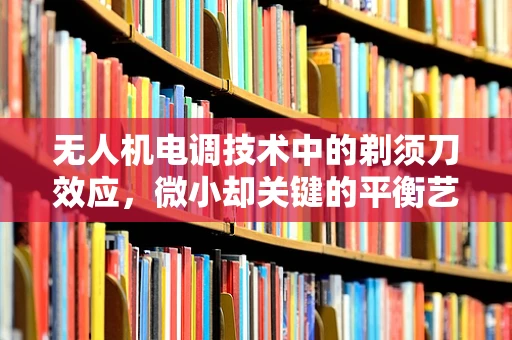 无人机电调技术中的剃须刀效应，微小却关键的平衡艺